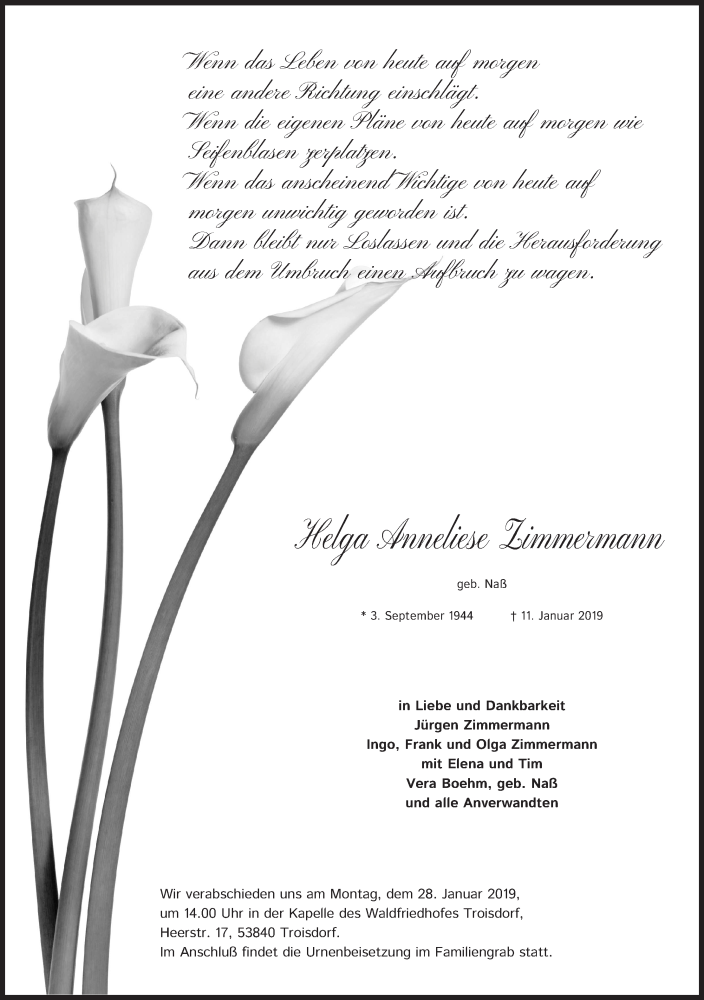 Wenn das Leben von heute auf morgen eine andere Richtung einschlägt.
Wenn die eigenen Pläne von heute auf morgen wie Seifenblasen zerplatzen.
Wenn das anscheinend Wichtige von heute auf morgen unwichtig geworden ist.
Dann bleibt nur Loslassen und die Herausforderung aus dem Umbruch einen Aufbruch zu wagen.

Helga Anneliese Zimmermann

geb. Naß

* 3. September 1944 † 11. Januar 2019

in Liebe und Dankbarkeit
Jürgen Zimmermann
Ingo, Frank und Olga Zimmermann
mit Elena und Tim
Vera Boehm, geb. Naß
und alle Anverwandten

Wir verabschieden uns am Montag, dem 28. Januar 2019, um 14.00 Uhr in der Kapelle des Waldfriedhofes Troisdorf, Heerstr. 17, 53840 Troisdorf.
Im Anschluß findet die Urnenbeisetzung im Familiengrab statt.